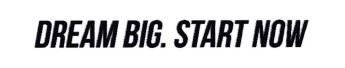 DREAM BIG. START NOW